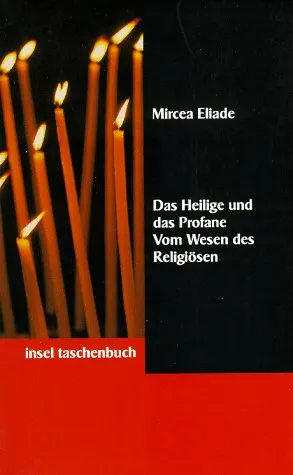 Mircea Eliade

Das Heilige und das Profane
Vom Wesen des Religiösen

insel taschenbuch